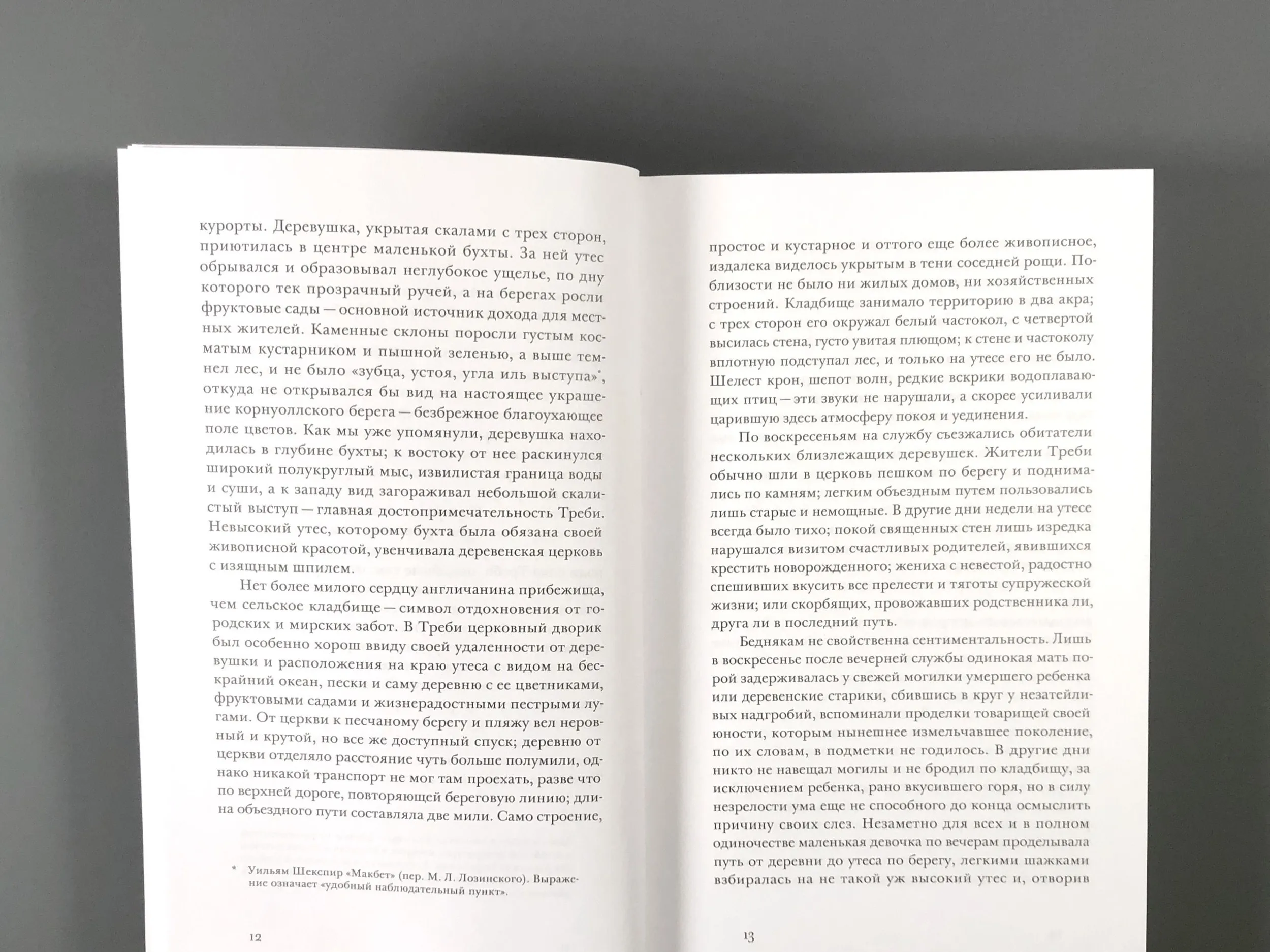 курорты. Деревушка, укрытая скалами с трех сторон, приютилась в центре маленькой бухты. За ней утес обрывался и образовывал неглубокое ущелье, по дну которого тек прозрачный ручей, а на берегах росли фруктовые сады — основной источник дохода для местных жителей. Каменные склоны поросли густым косматым кустарником и пышной зеленью, а выше темнел лес, и не было «зубца, устоя, угла иль выступа»*, откуда не открывался бы вид на настоящее украшение корнуоллского берега — безбрежное благоухающее поле цветов. Как мы уже упомянули, деревушка находилась в глубине бухты; к востоку от нее раскинулся широкий полукруглый мыс, извилистая граница воды и суши, а к западу вид загораживал небольшой скалистый выступ — главная достопримечательность Треби. Невысокий утес, которому бухта была обязана своей живописной красотой, увенчивала деревенская церковь с изящным шпилем.

Нет более милого сердцу англичанина прибежища, чем сельское кладбище — символ отдохновения от городских и мирских забот. В Треби церковный дворик был особенно хорош ввиду своей удаленности от деревушки и расположения на краю утеса с видом на бескрайний океан, пески и саму деревню с ее цветниками, фруктовыми садами и жизнерадостными пестрыми лугами. От церкви к песчаному берегу и пляжу вел неровный и крутой, но все же доступный спуск; деревню от церкви отделяло расстояние чуть больше полумили, однако никакой транспорт не мог там проехать, разве что по верхней дороге, повторяющей береговую линию; длина объездного пути составляла две мили. Само строение,

* Уильям Шекспир «Макбет» (пер. М. Л. Лозинского). Выражение означает «удобный наблюдательный пункт».

12

простое и кустарное и оттого еще более живописное, издалека виделось укрытым в тени соседней рощи. Поблизости не было ни жилых домов, ни хозяйственных строений. Кладбище занимало территорию в два акра; с трех сторон его окружал белый частокол, с четвертой высилась стена, густо увитая плющом; к стене и частоколу вплотную подступал лес, и только на утесе его не было. Шелест крон, шепот волн, редкие вскрики водоплавающих птиц — эти звуки не нарушали, а скорее усиливали царившую здесь атмосферу покоя и уединения.

По воскресеньям на службу съезжались обитатели нескольких близлежащих деревушек. Жители Треби обычно шли в церковь пешком по берегу и поднимались по камням; легким объездным путем пользовались лишь старые и немощные. В другие дни недели на утесе всегда было тихо; покой священных стен лишь изредка нарушался визитом счастливых родителей, явившихся крестить новорожденного; жениха с невестой, радостно спешивших вкусить все прелести и тяготы супружеской жизни; или скорбящих, провожавших родственника ли, друга ли в последний путь.

Беднякам не свойственна сентиментальность. Лишь в воскресенье после вечерней службы одинокая мать порой задерживалась у свежей могилки умершего ребенка или деревенские старики, сбившись в круг у незатейливых надгробий, вспоминали проделки товарищей своей юности, которым нынешнее измельчавшее поколение, по их словам, в подметки не годилось. В другие дни никто не навещал могилы и не бродил по кладбищу, за исключением ребенка, рано вкусившего горя, но в силу незрелости ума еще не способного до конца осмыслить причину своих слез. Незаметно для всех и в полном одиночестве маленькая девочка по вечерам проделывала путь от деревни до утеса по берегу, легкими шажками взбиралась на не такой уж высокий утес и, отворив

13